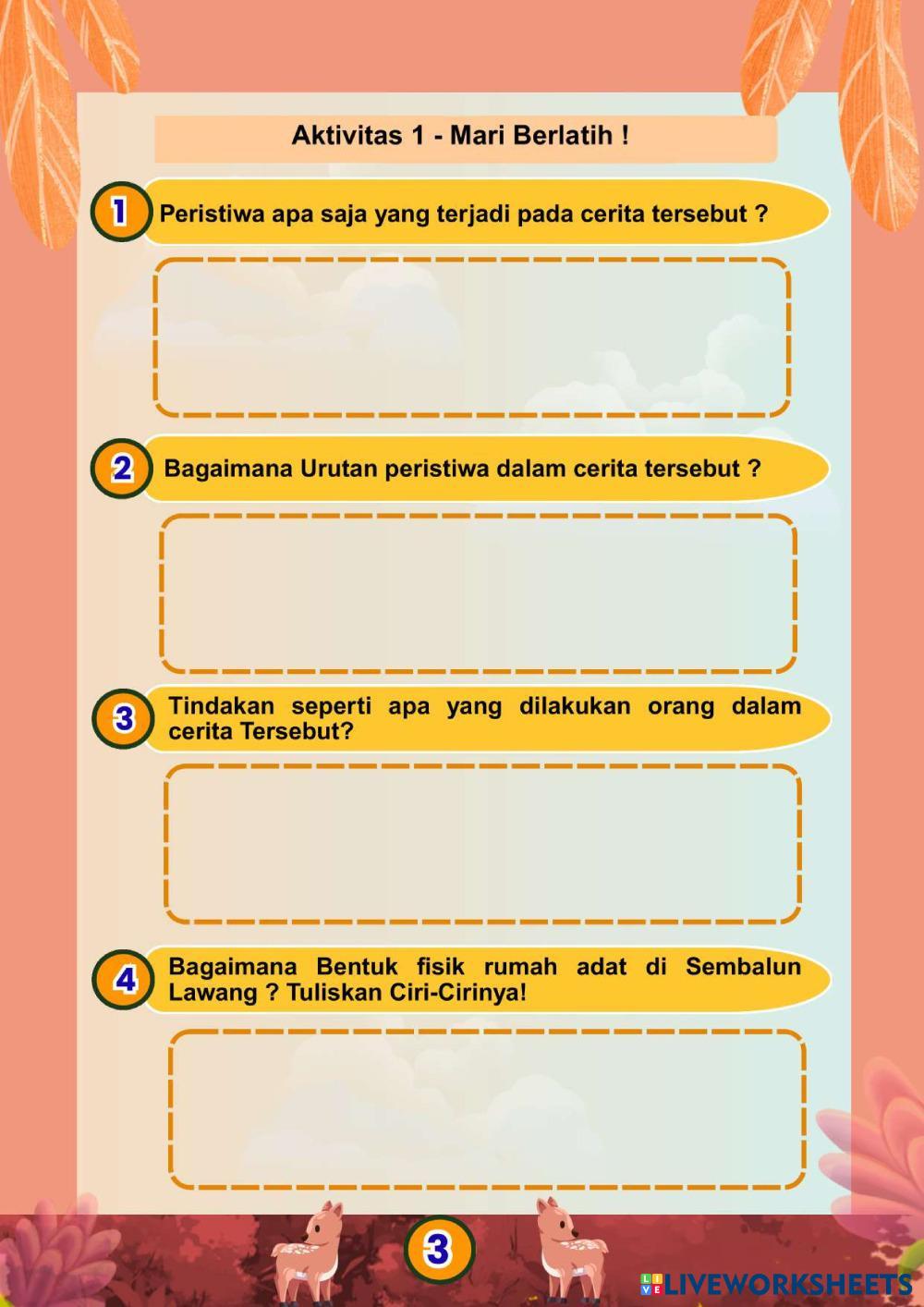 Aktivitas 1 - Mari Berlatih !

1 Peristiwa apa saja yang terjadi pada cerita tersebut ?

2 Bagaimana Urutan peristiwa dalam cerita tersebut ?

3 Tindakan seperti apa yang dilakukan orang dalam cerita Tersebut?

4 Bagaimana Bentuk fisik rumah adat di Sembalun Lawang ? Tuliskan Ciri-Cirinya!

3

LIVEWORKSHEETS